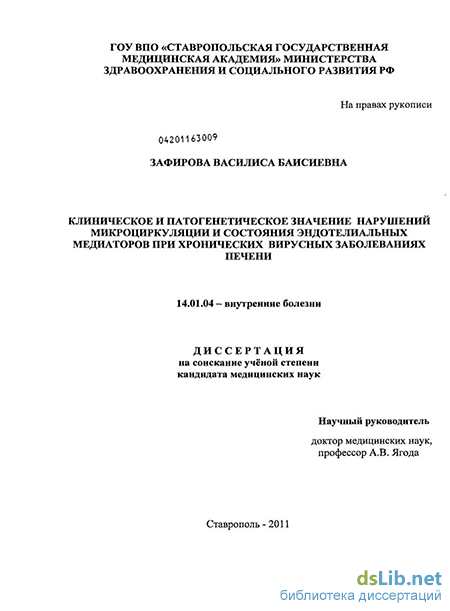 ГОУ ВПО «СТАВРОПОЛЬСКАЯ ГОСУДАРСТВЕННАЯ МЕДИЦИНСКАЯ АКАДЕМИЯ» МИНИСТЕРСТВА ЗДРАВООХРАНЕНИЯ И СОЦИАЛЬНОГО РАЗВИТИЯ РФ

На правах рукописи

04201163009

ЗАФИРОВА ВАСИЛИСА БАИСИЕВНА

КЛИНИЧЕСКОЕ И ПАТОГЕНЕТИЧЕСКОЕ ЗНАЧЕНИЕ НАРУШЕНИЙ МИКРОЦИРКУЛЯЦИИ И СОСТОЯНИЯ ЭНДОТЕЛИАЛЬНЫХ МЕДИАТОРОВ ПРИ ХРОНИЧЕСКИХ ВИРУСНЫХ ЗАБОЛЕВАНИЯХ ПЕЧЕНИ

14.01.04 – внутренние болезни

ДИССЕРТАЦИЯ
на соискание учёной степени кандидата медицинских наук

Научный руководитель
доктор медицинских наук, профессор А.В. Ягода

Ставрополь - 2011

dsLib.net
библиотека диссертаций